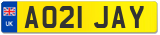 UK
AO21 JAY